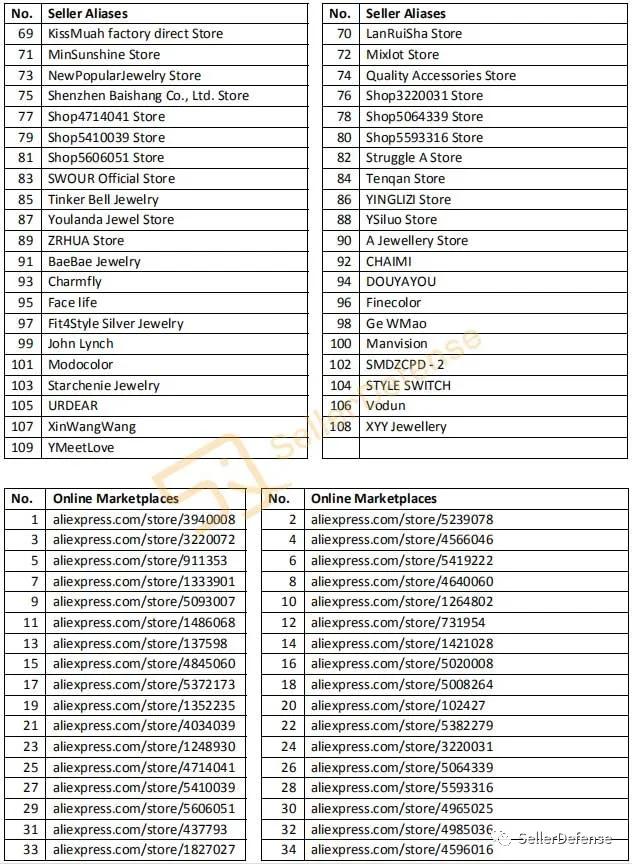 | No. | Seller Aliases |
|---|---|
| 69 | KissMuah factory direct Store |
| 71 | MinSunshine Store |
| 73 | NewPopularJewelry Store |
| 75 | Shenzhen Baishang Co., Ltd. Store |
| 77 | Shop4714041 Store |
| 79 | Shop5410039 Store |
| 81 | Shop5606051 Store |
| 83 | SWOUR Official Store |
| 85 | Tinker Bell Jewelry |
| 87 | Youlanda Jewel Store |
| 89 | ZRHUA Store |
| 91 | BaeBae Jewelry |
| 93 | Charmfly |
| 95 | Face life |
| 97 | Fit4Style Silver Jewelry |
| 99 | John Lynch |
| 101 | Modocolor |
| 103 | Starchenie Jewelry |
| 105 | URDEAR |
| 107 | XinWangWang |
| 109 | YMeetLove |

| No. | Seller Aliases |
|---|---|
| 70 | LanRuiSha Store |
| 72 | Mixlot Store |
| 74 | Quality Accessories Store |
| 76 | Shop3220031 Store |
| 78 | Shop5064339 Store |
| 80 | Shop5593316 Store |
| 82 | Struggle A Store |
| 84 | Tenqan Store |
| 86 | YINGLIZI Store |
| 88 | YSiluo Store |
| 90 | A Jewellery Store |
| 92 | CHAIMI |
| 94 | DOUYAYOU |
| 96 | Finecolor |
| 98 | Ge WMao |
| 100 | Manvision |
| 102 | SMDZCPD - 2 |
| 104 | STYLE SWITCH |
| 106 | Vodun |
| 108 | XYY Jewellery |
| | |

SellerDefense

| No. | Online Marketplaces |
|---|---|
| 1 | aliexpress.com/store/3940008 |
| 3 | aliexpress.com/store/3220072 |
| 5 | aliexpress.com/store/911353 |
| 7 | aliexpress.com/store/1333901 |
| 9 | aliexpress.com/store/5093007 |
| 11 | aliexpress.com/store/1486068 |
| 13 | aliexpress.com/store/137598 |
| 15 | aliexpress.com/store/4845060 |
| 17 | aliexpress.com/store/5372173 |
| 19 | aliexpress.com/store/1352235 |
| 21 | aliexpress.com/store/4034039 |
| 23 | aliexpress.com/store/1248930 |
| 25 | aliexpress.com/store/4714041 |
| 27 | aliexpress.com/store/5410039 |
| 29 | aliexpress.com/store/5606051 |
| 31 | aliexpress.com/store/437793 |
| 33 | aliexpress.com/store/1827027 |

| No. | Online Marketplaces |
|---|---|
| 2 | aliexpress.com/store/5239078 |
| 4 | aliexpress.com/store/4566046 |
| 6 | aliexpress.com/store/5419222 |
| 8 | aliexpress.com/store/4640060 |
| 10 | aliexpress.com/store/1264802 |
| 12 | aliexpress.com/store/731954 |
| 14 | aliexpress.com/store/1421028 |
| 16 | aliexpress.com/store/5020008 |
| 18 | aliexpress.com/store/5008264 |
| 20 | aliexpress.com/store/102427 |
| 22 | aliexpress.com/store/5382279 |
| 24 | aliexpress.com/store/3220031 |
| 26 | aliexpress.com/store/5064339 |
| 28 | aliexpress.com/store/5593316 |
| 30 | aliexpress.com/store/4965025 |
| 32 | aliexpress.com/store/4985036 |
| 34 | aliexpress.com/store/4596016 |

SellerDefense